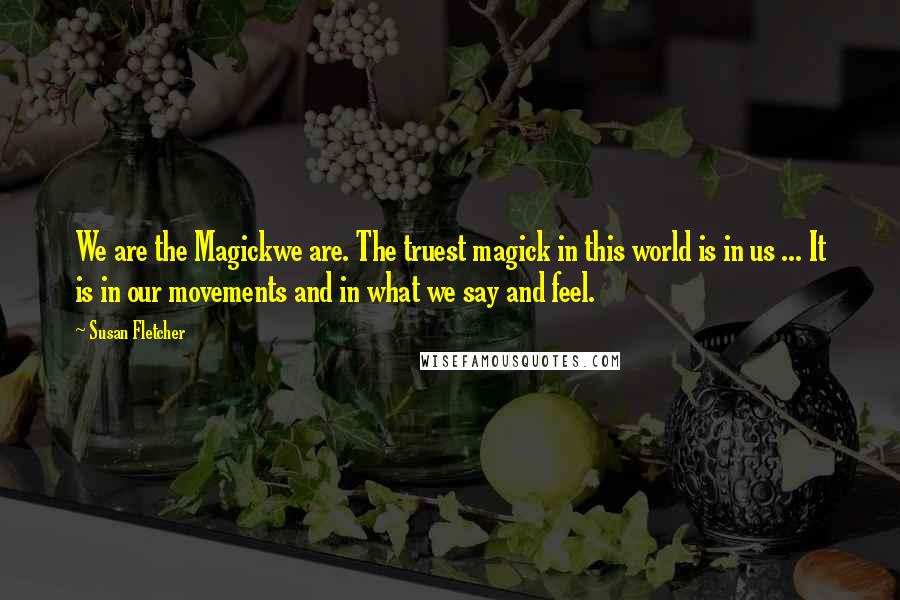 We are the Magickwe are. The truest magick in this world is in us ... It is in our movements and in what we say and feel.

~ Susan Fletcher

WISEFAMOUSQUOTES.COM